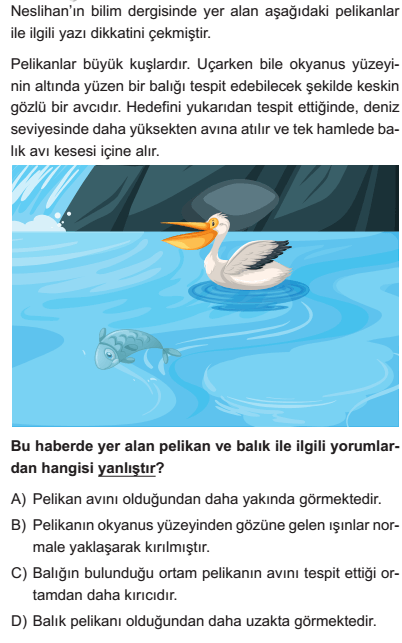 Neslihan'ın bilim dergisinde yer alan aşağıdaki pelikanlar ile ilgili yazı dikkatini çekmiştir.

Pelikanlar büyük kuşlardır. Uçarken bile okyanus yüzeyinin altında yüzen bir balığı tespit edebilecek şekilde keskin gözlü bir avcıdır. Hedefini yukarıdan tespit ettiğinde, deniz seviyesinde daha yüksekten avına atılır ve tek hamlede balık avı kesesi içine alır.

Bu haberde yer alan pelikan ve balık ile ilgili yorumlardan hangisi yanlıştır?

A) Pelikan avını olduğundan daha yakında görmektedir.

B) Pelikanın okyanus yüzeyinden gözüne gelen ışınlar normale yaklaşarak kırılmıştır.

C) Balığın bulunduğu ortam pelikanın avını tespit ettiği ortamdan daha kırıcıdır.

D) Balık pelikanı olduğundan daha uzakta görmektedir.